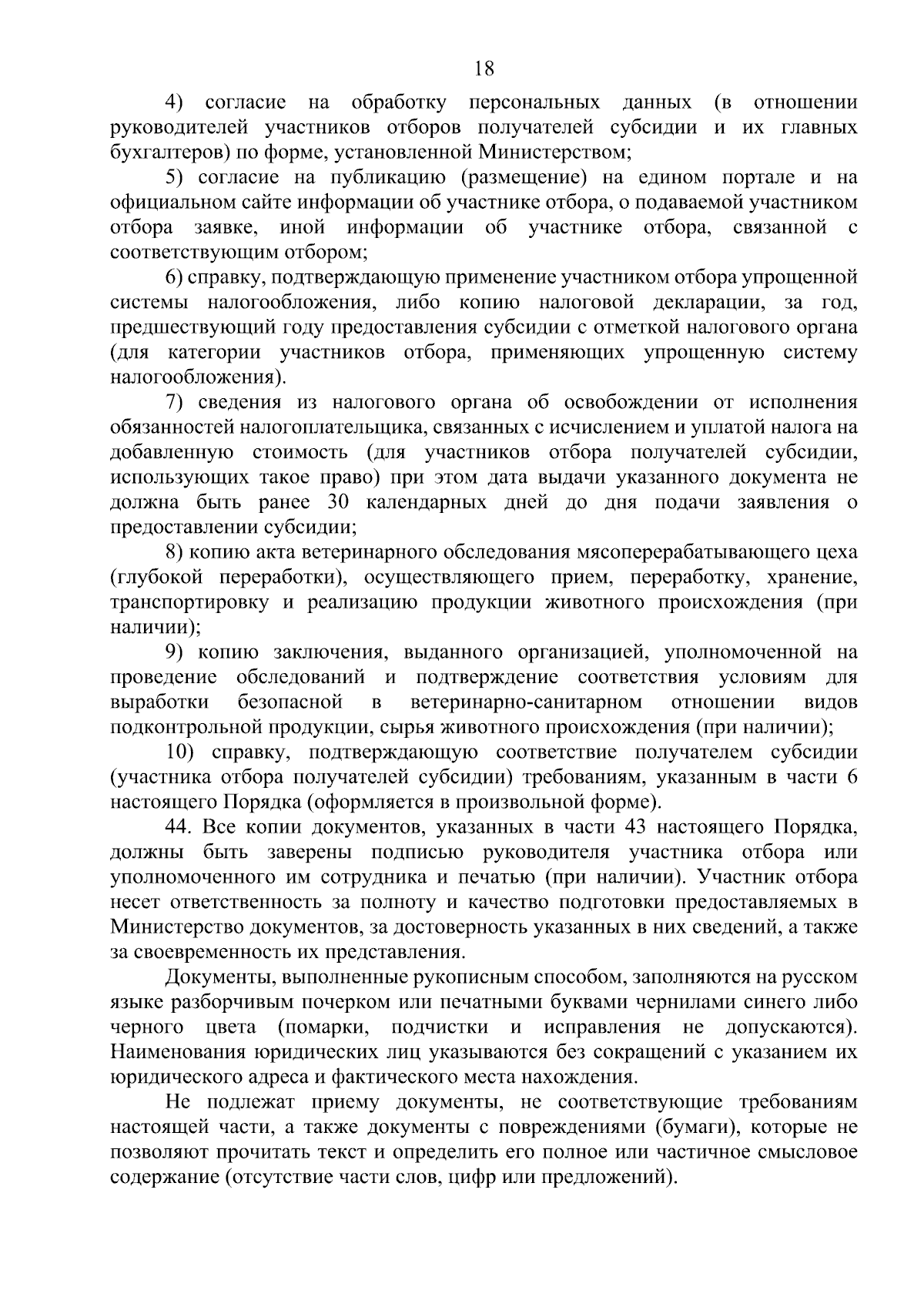 18

4) согласие на обработку персональных данных (в отношении руководителей участников отборов получателей субсидии и их главных бухгалтеров) по форме, установленной Министерством;

5) согласие на публикацию (размещение) на едином портале и на официальном сайте информации об участнике отбора, о подаваемой участником отбора заявке, иной информации об участнике отбора, связанной с соответствующим отбором;

6) справку, подтверждающую применение участником отбора упрощенной системы налогообложения, либо копию налоговой декларации, за год, предшествующий году предоставления субсидии с отметкой налогового органа (для категории участников отбора, применяющих упрощенную систему налогообложения).

7) сведения из налогового органа об освобождении от исполнения обязанностей налогоплательщика, связанных с исчислением и уплатой налога на добавленную стоимость (для участников отбора получателей субсидии, использующих такое право) при этом дата выдачи указанного документа не должна быть ранее 30 календарных дней до дня подачи заявления о предоставлении субсидии;

8) копию акта ветеринарного обследования мясоперерабатывающего цеха (глубокой переработки), осуществляющего прием, переработку, хранение, транспортировку и реализацию продукции животного происхождения (при наличии);

9) копию заключения, выданного организацией, уполномоченной на проведение обследований и подтверждение соответствия условиям для выработки безопасной в ветеринарно-санитарном отношении видов подконтрольной продукции, сырья животного происхождения (при наличии);

10) справку, подтверждающую соответствие получателем субсидии (участника отбора получателей субсидии) требованиям, указанным в части 6 настоящего Порядка (оформляется в произвольной форме).

44. Все копии документов, указанных в части 43 настоящего Порядка, должны быть заверены подписью руководителя участника отбора или уполномоченного им сотрудника и печатью (при наличии). Участник отбора несет ответственность за полноту и качество подготовки предоставляемых в Министерство документов, за достоверность указанных в них сведений, а также за своевременность их представления.

Документы, выполненные рукописным способом, заполняются на русском языке разборчивым почерком или печатными буквами чернилами синего либо черного цвета (помарки, подчистки и исправления не допускаются). Наименования юридических лиц указываются без сокращений с указанием их юридического адреса и фактического места нахождения.

Не подлежат приему документы, не соответствующие требованиям настоящей части, а также документы с повреждениями (бумаги), которые не позволяют прочитать текст и определить его полное или частичное смысловое содержание (отсутствие части слов, цифр или предложений).